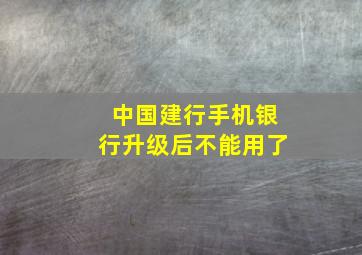 中国建行手机银行升级后不能用了